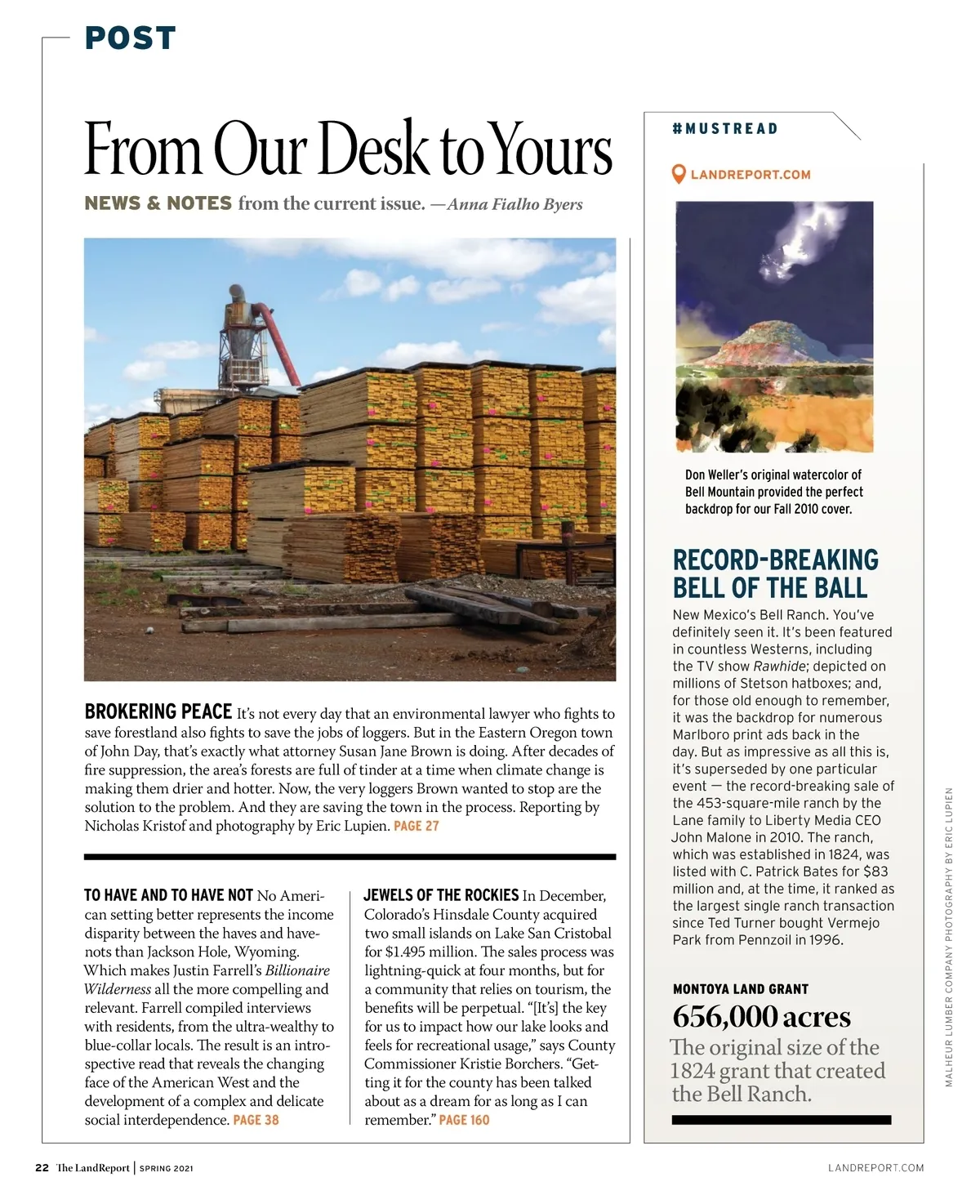 POST

From Our Desk to Yours

NEWS & NOTES from the current issue. —Anna Fialho Byers

BROKERING PEACE It's not every day that an environmental lawyer who fights to save forestland also fights to save the jobs of loggers. But in the Eastern Oregon town of John Day, that's exactly what attorney Susan Jane Brown is doing. After decades of fire suppression, the area's forests are full of tinder at a time when climate change is making them drier and hotter. Now, the very loggers Brown wanted to stop are the solution to the problem. And they are saving the town in the process. Reporting by Nicholas Kristof and photography by Eric Lupien. PAGE 27

TO HAVE AND TO HAVE NOT No American setting better represents the income disparity between the haves and have-nots than Jackson Hole, Wyoming. Which makes Justin Farrell's Billionaire Wilderness all the more compelling and relevant. Farrell compiled interviews with residents, from the ultra-wealthy to blue-collar locals. The result is an introspective read that reveals the changing face of the American West and the development of a complex and delicate social interdependence. PAGE 38

JEWELS OF THE ROCKIES In December, Colorado's Hinsdale County acquired two small islands on Lake San Cristobal for $1.495 million. The sales process was lightning-quick at four months, but for a community that relies on tourism, the benefits will be perpetual. "[It's] the key for us to impact how our lake looks and feels for recreational usage," says County Commissioner Kristie Borchers. "Getting it for the county has been talked about as a dream for as long as I can remember." PAGE 160

#MUSTREAD

LANDREPORT.COM

Don Weller's original watercolor of Bell Mountain provided the perfect backdrop for our Fall 2010 cover.

RECORD-BREAKING BELL OF THE BALL

New Mexico's Bell Ranch. You've definitely seen it. It's been featured in countless Westerns, including the TV show Rawhide; depicted on millions of Stetson hatboxes; and, for those old enough to remember, it was the backdrop for numerous Marlboro print ads back in the day. But as impressive as all this is, it's superseded by one particular event — the record-breaking sale of the 453-square-mile ranch by the Lane family to Liberty Media CEO John Malone in 2010. The ranch, which was established in 1824, was listed with C. Patrick Bates for $83 million and, at the time, it ranked as the largest single ranch transaction since Ted Turner bought Vermejo Park from Pennzoil in 1996.

MONTOYA LAND GRANT
656,000 acres
The original size of the 1824 grant that created the Bell Ranch.

MALHEUR LUMBER COMPANY PHOTOGRAPHY BY ERIC LUPIEN

22 The LandReport | SPRING 2021

LANDREPORT.COM